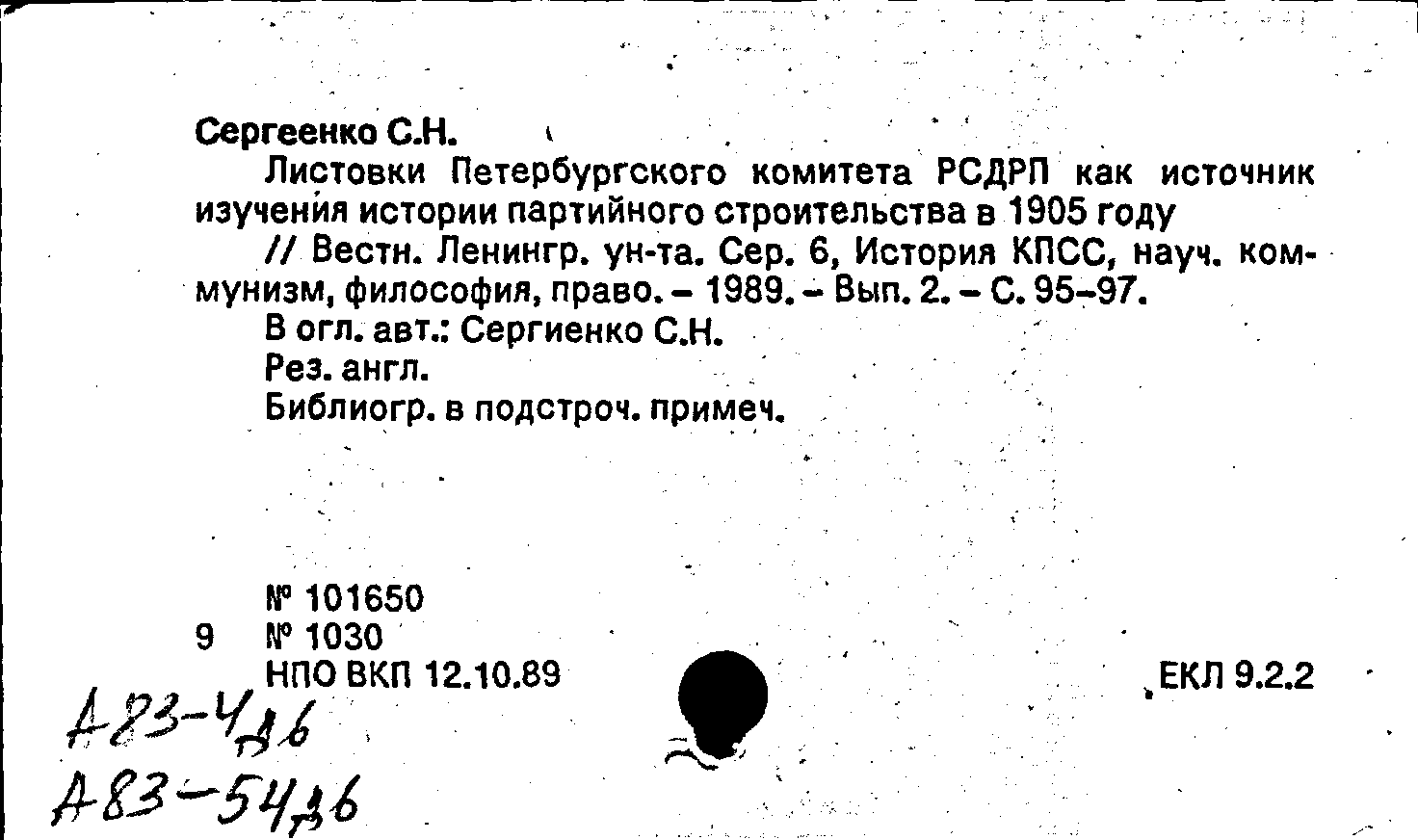 Сергеенко С.Н.

Листовки Петербургского комитета РСДРП как источник изучения истории партийного строительства в 1905 году

// Вестн. Ленингр. ун-та. Сер. 6, История КПСС, науч. коммунизм, философия, право. – 1989. – Вып. 2. – С. 95–97.

В огл. авт.: Сергиенко С.Н.

Рез. англ.

Библиогр. в подстроч. примеч.

№ 101650
9 № 1030
НПО ВКП 12.10.89

ЕКЛ 9.2.2

А83-4д6
А83-54д6